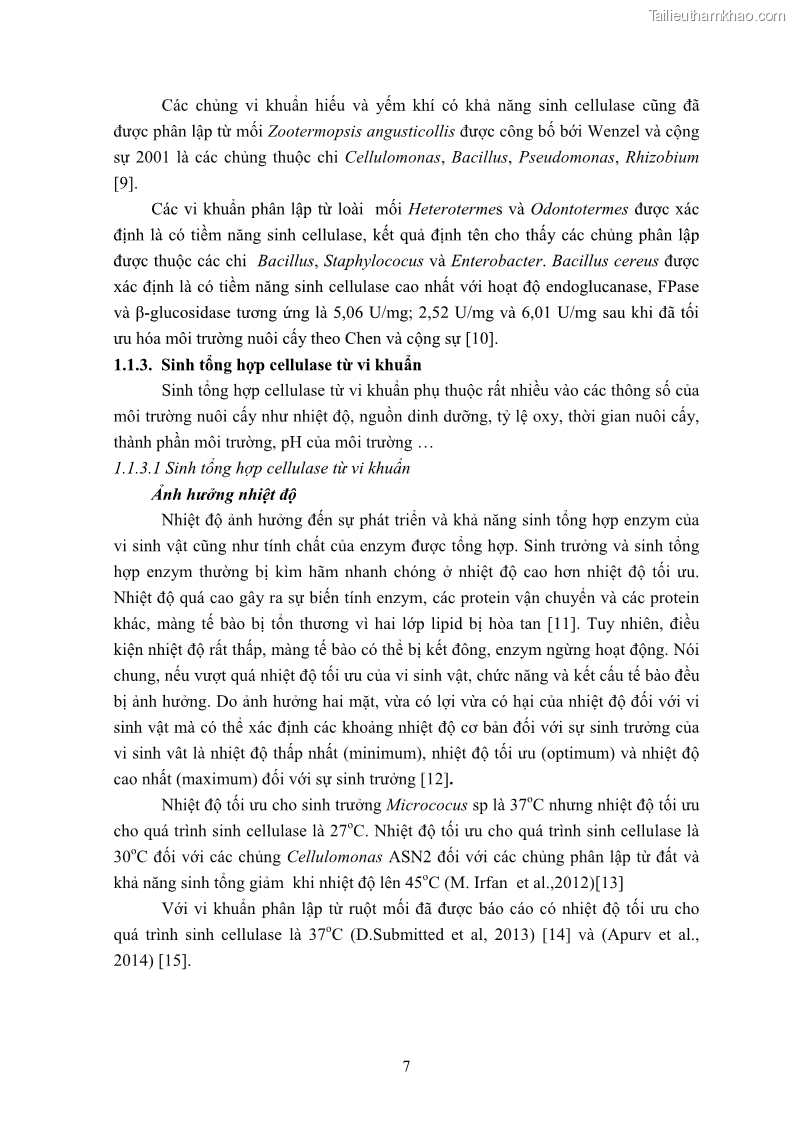 Tailieuthamkhao.com

Các chủng vi khuẩn hiếu và yếm khí có khả năng sinh cellulase cũng đã được phân lập từ mối Zootermopsis angusticollis được công bố bới Wenzel và cộng sự 2001 là các chủng thuộc chi Cellulomonas, Bacillus, Pseudomonas, Rhizobium [9].

Các vi khuẩn phân lập từ loài mối Heterotermes và Odontotermes được xác định là có tiềm năng sinh cellulase, kết quả định tên cho thấy các chủng phân lập được thuộc các chi Bacillus, Staphylococus và Enterobacter. Bacillus cereus được xác định là có tiềm năng sinh cellulase cao nhất với hoạt độ endoglucanase, FPase và β-glucosidase tương ứng là 5,06 U/mg; 2,52 U/mg và 6,01 U/mg sau khi đã tối ưu hóa môi trường nuôi cấy theo Chen và cộng sự [10].

1.1.3. Sinh tổng hợp cellulase từ vi khuẩn

Sinh tổng hợp cellulase từ vi khuẩn phụ thuộc rất nhiều vào các thông số của môi trường nuôi cấy như nhiệt độ, nguồn dinh dưỡng, tỷ lệ oxy, thời gian nuôi cấy, thành phần môi trường, pH của môi trường …

1.1.3.1 Sinh tổng hợp cellulase từ vi khuẩn

Ảnh hưởng nhiệt độ

Nhiệt độ ảnh hưởng đến sự phát triển và khả năng sinh tổng hợp enzym của vi sinh vật cũng như tính chất của enzym được tổng hợp. Sinh trưởng và sinh tổng hợp enzym thường bị kìm hãm nhanh chóng ở nhiệt độ cao hơn nhiệt độ tối ưu. Nhiệt độ quá cao gây ra sự biến tính enzym, các protein vận chuyển và các protein khác, màng tế bào bị tổn thương vì hai lớp lipid bị hòa tan [11]. Tuy nhiên, điều kiện nhiệt độ rất thấp, màng tế bào có thể bị kết đông, enzym ngừng hoạt động. Nói chung, nếu vượt quá nhiệt độ tối ưu của vi sinh vật, chức năng và kết cấu tế bào đều bị ảnh hưởng. Do ảnh hưởng hai mặt, vừa có lợi vừa có hại của nhiệt độ đối với vi sinh vật mà có thể xác định các khoảng nhiệt độ cơ bản đối với sự sinh trưởng của vi sinh vât là nhiệt độ thấp nhất (minimum), nhiệt độ tối ưu (optimum) và nhiệt độ cao nhất (maximum) đối với sự sinh trưởng [12].

Nhiệt độ tối ưu cho sinh trưởng Micrococus sp là $37^oC$ nhưng nhiệt độ tối ưu cho quá trình sinh cellulase là $27^oC$. Nhiệt độ tối ưu cho quá trình sinh cellulase là $30^oC$ đối với các chủng Cellulomonas ASN2 đối với các chủng phân lập từ đất và khả năng sinh tổng giảm khi nhiệt độ lên $45^oC$ (M. Irfan et al.,2012)[13]

Với vi khuẩn phân lập từ ruột mối đã được báo cáo có nhiệt độ tối ưu cho quá trình sinh cellulase là $37^oC$ (D.Submitted et al, 2013) [14] và (Apurv et al., 2014) [15].

7